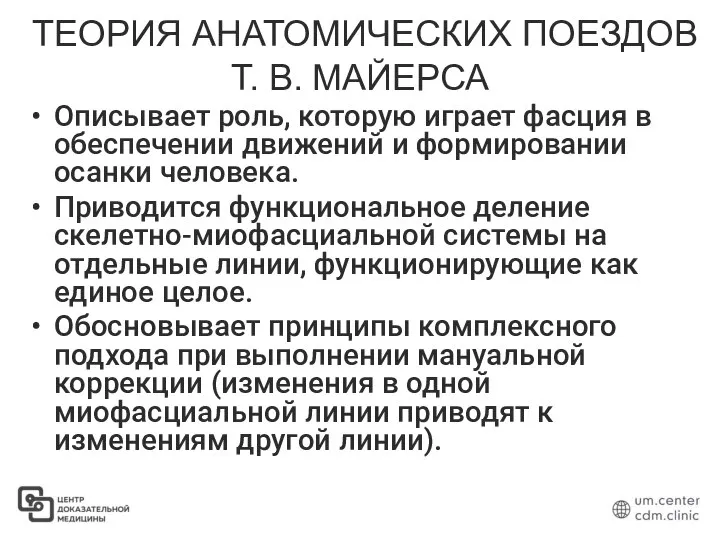 ТЕОРИЯ АНАТОМИЧЕСКИХ ПОЕЗДОВ Т. В. МАЙЕРСА

• Описывает роль, которую играет фасция в обеспечении движений и формировании осанки человека.

• Приводится функциональное деление скелетно-миофасциальной системы на отдельные линии, функционирующие как единое целое.

• Обосновывает принципы комплексного подхода при выполнении мануальной коррекции (изменения в одной миофасциальной линии приводят к изменениям другой линии).

ЦЕНТР ДОКАЗАТЕЛЬНОЙ МЕДИЦИНЫ

um.center
cdm.clinic